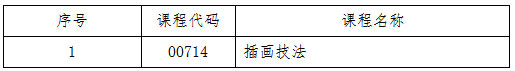 | 序号 | 课程代码 | 课程名称 |
|---|---|---|
| 1 | 00714 | 插画技法 |